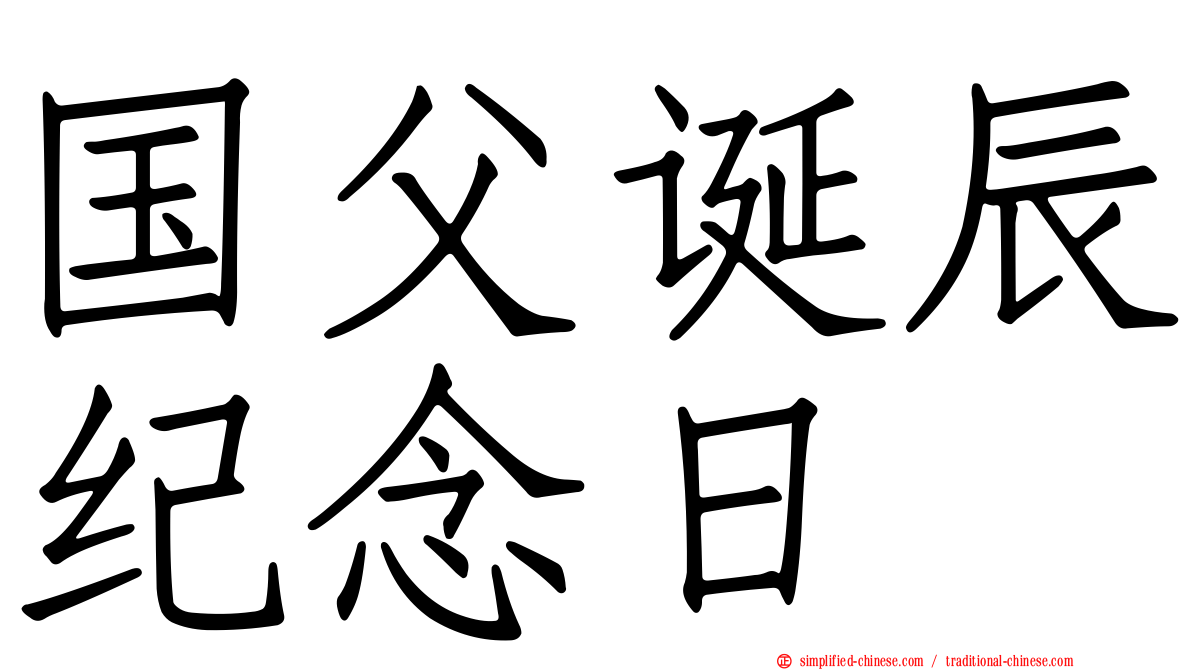 国父诞辰纪念日

simplified-chinese.com / traditional-chinese.com